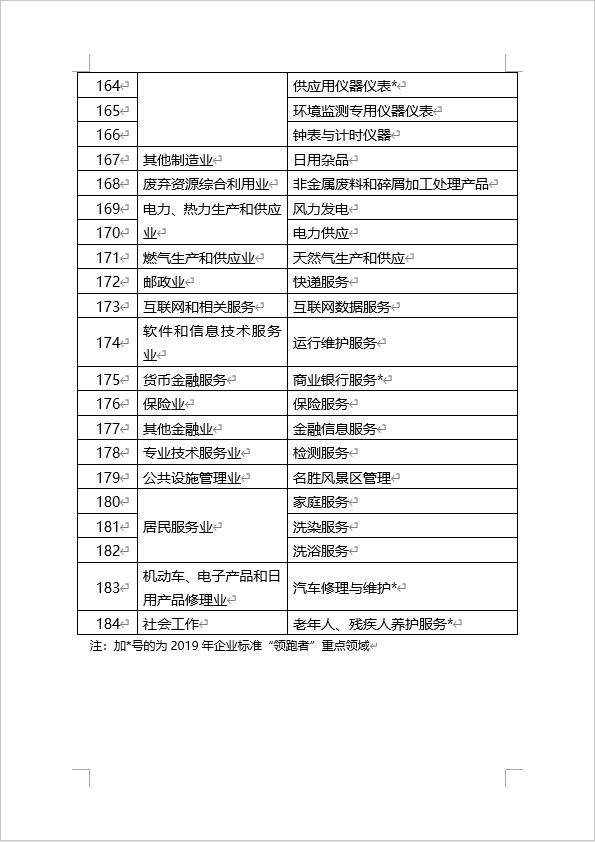 | 164 |  | 供应用仪器仪表* |
|---|---|---|
| 165 |  | 环境监测专用仪器仪表 |
| 166 |  | 钟表与计时仪器 |
| 167 | 其他制造业 | 日用杂品 |
| 168 | 废弃资源综合利用业 | 非金属废料和碎屑加工处理产品 |
| 169 | 电力、热力生产和供应业 | 风力发电 |
| 170 |  | 电力供应 |
| 171 | 燃气生产和供应业 | 天然气生产和供应 |
| 172 | 邮政业 | 快递服务 |
| 173 | 互联网和相关服务 | 互联网数据服务 |
| 174 | 软件和信息技术服务业 | 运行维护服务 |
| 175 | 货币金融服务 | 商业银行服务* |
| 176 | 保险业 | 保险服务 |
| 177 | 其他金融业 | 金融信息服务 |
| 178 | 专业技术服务业 | 检测服务 |
| 179 | 公共设施管理业 | 名胜风景区管理 |
| 180 | 居民服务业 | 家庭服务 |
| 181 |  | 洗染服务 |
| 182 |  | 洗浴服务 |
| 183 | 机动车、电子产品和日用产品修理业 | 汽车修理与维护* |
| 184 | 社会工作 | 老年人、残疾人养护服务* |

注：加*号的为 2019 年企业标准“领跑者”重点领域